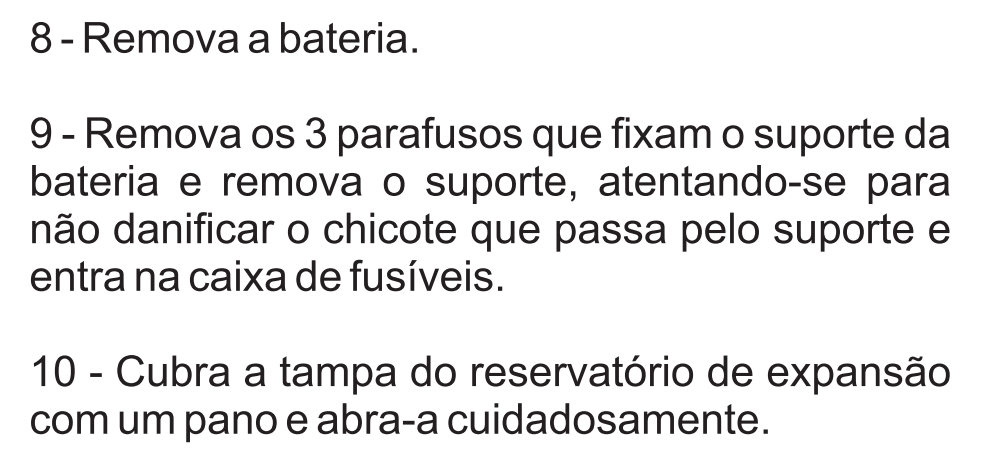 8 - Remova a bateria.

9 - Remova os 3 parafusos que fixam o suporte da bateria e remova o suporte, atentando-se para não danificar o chicote que passa pelo suporte e entra na caixa de fusíveis.

10 - Cubra a tampa do reservatório de expansão com um pano e abra-a cuidadosamente.